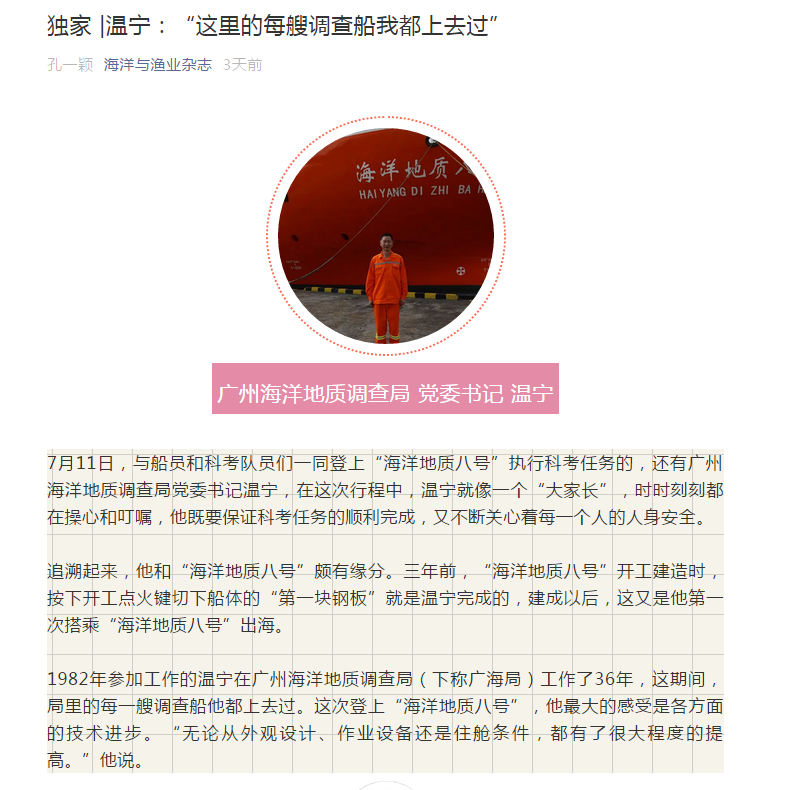 独家 |温宁：“这里的每艘调查船我都上去过”

孔一颖 海洋与渔业杂志 3天前

海洋地质八
HAI YANG DI ZHI BA H

广州海洋地质调查局 党委书记 温宁

7月11日，与船员和科考队员们一同登上“海洋地质八号”执行科考任务的，还有广州海洋地质调查局党委书记温宁，在这次行程中，温宁就像一个“大家长”，时时刻刻都在操心和叮嘱，他既要保证科考任务的顺利完成，又不断关心着每一个人的人身安全。

追溯起来，他和“海洋地质八号”颇有缘分。三年前，“海洋地质八号”开工建造时，按下开工点火键切下船体的“第一块钢板”就是温宁完成的，建成以后，这又是他第一次搭乘“海洋地质八号”出海。

1982年参加工作的温宁在广州海洋地质调查局（下称广海局）工作了36年，这期间，局里的每一艘调查船他都上去过。这次登上“海洋地质八号”，他最大的感受是各方面的技术进步。“无论从外观设计、作业设备还是住舱条件，都有了很大程度的提高。”他说。